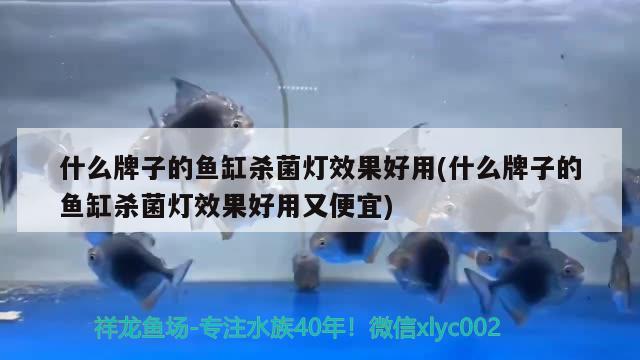 什么牌子的鱼缸杀菌灯效果好用(什么牌子的鱼缸杀菌灯效果好用又便宜)

祥龙鱼场-专注水族40年！微信xlyc002